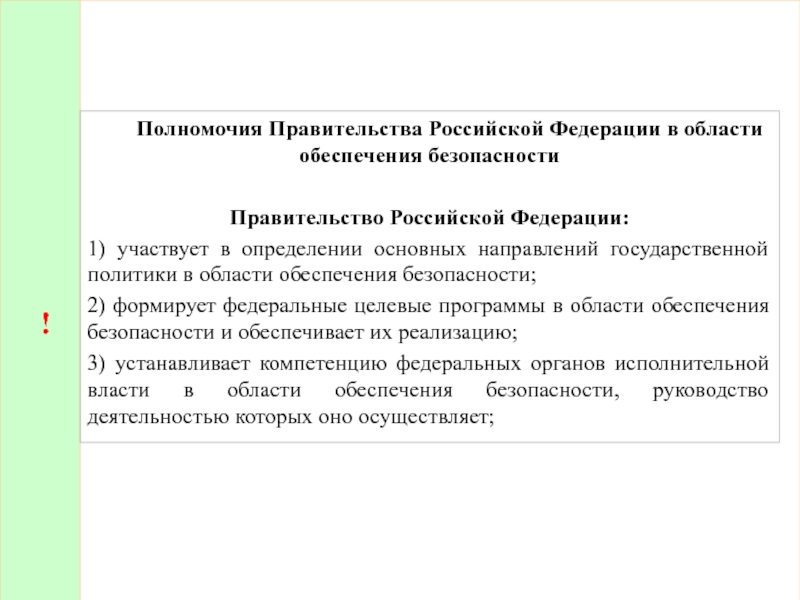 !

Полномочия Правительства Российской Федерации в области обеспечения безопасности

Правительство Российской Федерации:

1) участвует в определении основных направлений государственной политики в области обеспечения безопасности;

2) формирует федеральные целевые программы в области обеспечения безопасности и обеспечивает их реализацию;

3) устанавливает компетенцию федеральных органов исполнительной власти в области обеспечения безопасности, руководство деятельностью которых оно осуществляет;